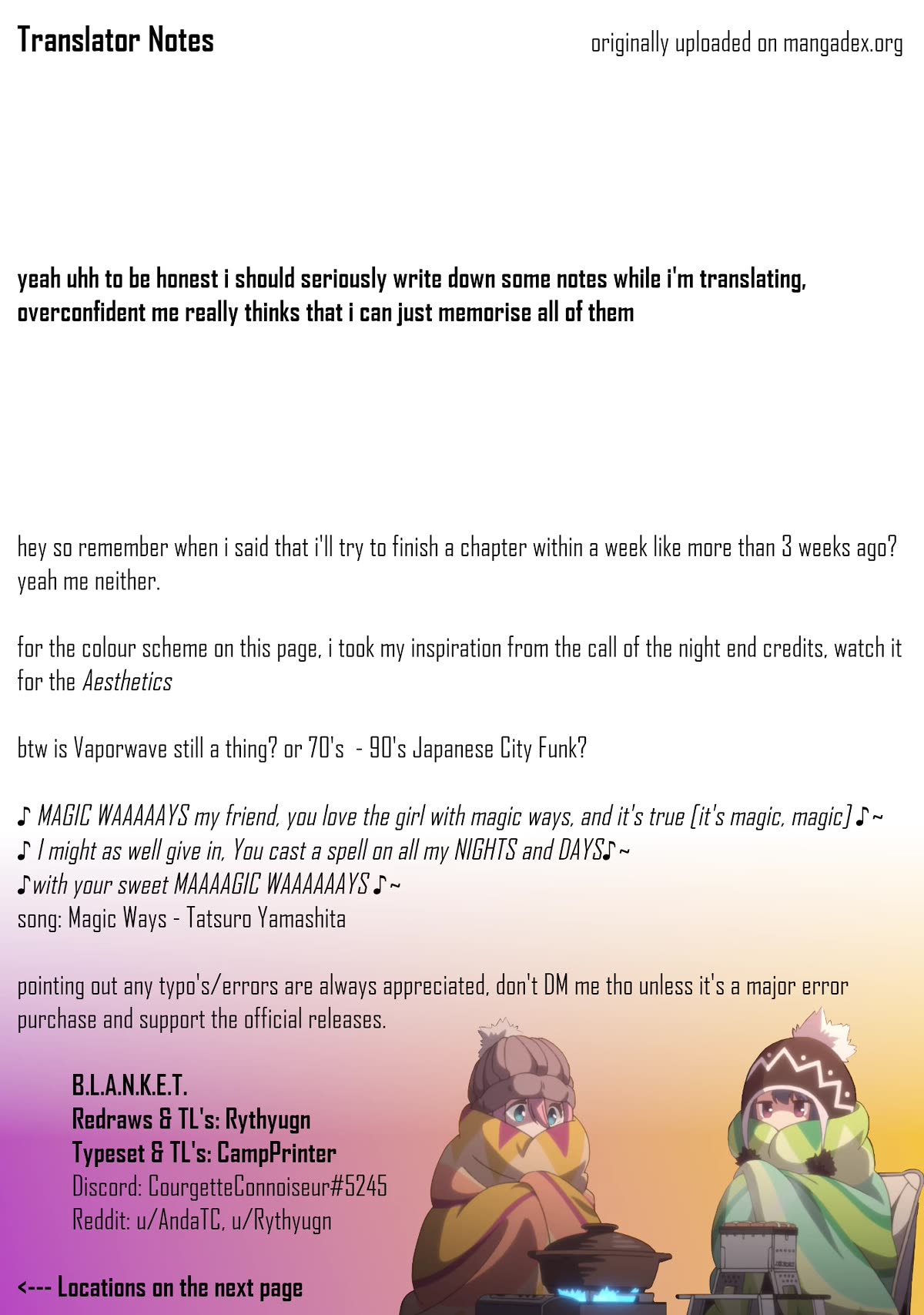 Translator Notes

originally uploaded on mangadex.org

yeah uhh to be honest i should seriously write down some notes while i'm translating, overconfident me really thinks that i can just memorise all of them

hey so remember when i said that i'll try to finish a chapter within a week like more than 3 weeks ago? yeah me neither.

for the colour scheme on this page, i took my inspiration from the call of the night end credits, watch it for the Aesthetics

btw is Vaporwave still a thing? or 70's - 90's Japanese City Funk?

♪ MAGIC WAAAAAYS my friend, you love the girl with magic ways, and it's true [it's magic, magic] ♪~
♪ I might as well give in, You cast a spell on all my NIGHTS and DAYS♪~
♪with your sweet MAAAAGIC WAAAAAAYS ♪~
song: Magic Ways - Tatsuro Yamashita

pointing out any typo's/errors are always appreciated, don't DM me tho unless it's a major error
purchase and support the official releases.

B.L.A.N.K.E.T.
Redraws & TL's: Rythyugn
Typeset & TL's: CampPrinter
Discord: CourgetteConnoiseur#5245
Reddit: u/AndaTC, u/Rythyugn

<--- Locations on the next page